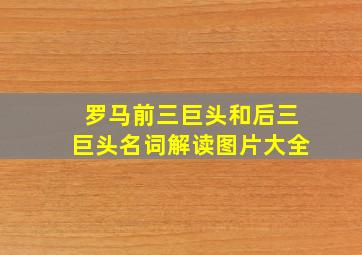 罗马前三巨头和后三巨头名词解读图片大全